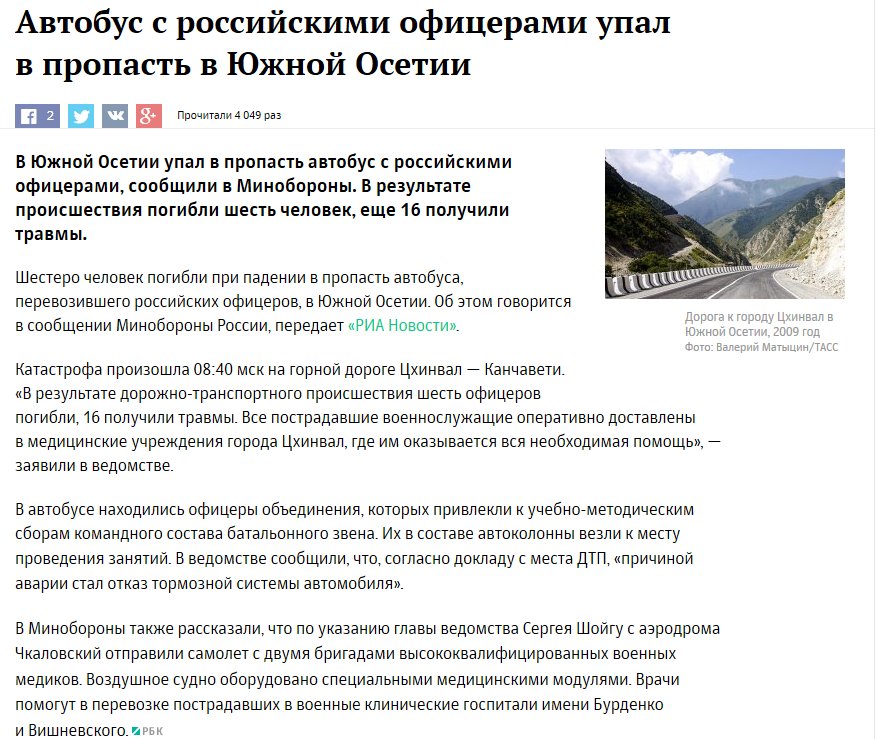 Автобус с российскими офицерами упал в пропасть в Южной Осетии

2

Прочитали 4 049 раз

В Южной Осетии упал в пропасть автобус с российскими офицерами, сообщили в Минобороны. В результате происшествия погибли шесть человек, еще 16 получили травмы.

Дорога к городу Цхинвал в Южной Осетии, 2009 год
Фото: Валерий Матыцин/ТАСС

Шестеро человек погибли при падении в пропасть автобуса, перевозившего российских офицеров, в Южной Осетии. Об этом говорится в сообщении Минобороны России, передает «РИА Новости».

Катастрофа произошла 08:40 мск на горной дороге Цхинвал — Канчавети. «В результате дорожно-транспортного происшествия шесть офицеров погибли, 16 получили травмы. Все пострадавшие военнослужащие оперативно доставлены в медицинские учреждения города Цхинвал, где им оказывается вся необходимая помощь», — заявили в ведомстве.

В автобусе находились офицеры объединения, которых привлекли к учебно-методическим сборам командного состава батальонного звена. Их в составе автоколонны везли к месту проведения занятий. В ведомстве сообщили, что, согласно докладу с места ДТП, «причиной аварии стал отказ тормозной системы автомобиля».

В Минобороны также рассказали, что по указанию главы ведомства Сергея Шойгу с аэродрома Чкаловский отправили самолет с двумя бригадами высококвалифицированных военных медиков. Воздушное судно оборудовано специальными медицинскими модулями. Врачи помогут в перевозке пострадавших в военные клинические госпитали имени Бурденко и Вишневского. РБК